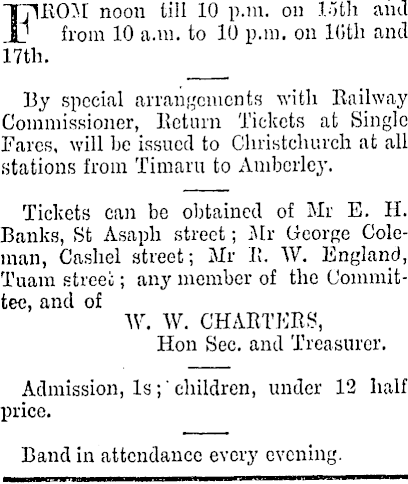 FROM noon till 10 p.m. on 15th and from 10 a.m. to 10 p.m. on 16th and 17th.

By special arrangements with Railway Commissioner, Return Tickets at Single Fares, will be issued to Christchurch at all stations from Timaru to Amberley.

Tickets can be obtained of Mr E. H. Banks, St Asaph street; Mr George Coleman, Cashel street; Mr R. W. England, Tuam street; any member of the Committee, and of

W. W. CHARTERS,
Hon Sec. and Treasurer.

Admission, 1s; children, under 12 half price.

Band in attendance every evening.